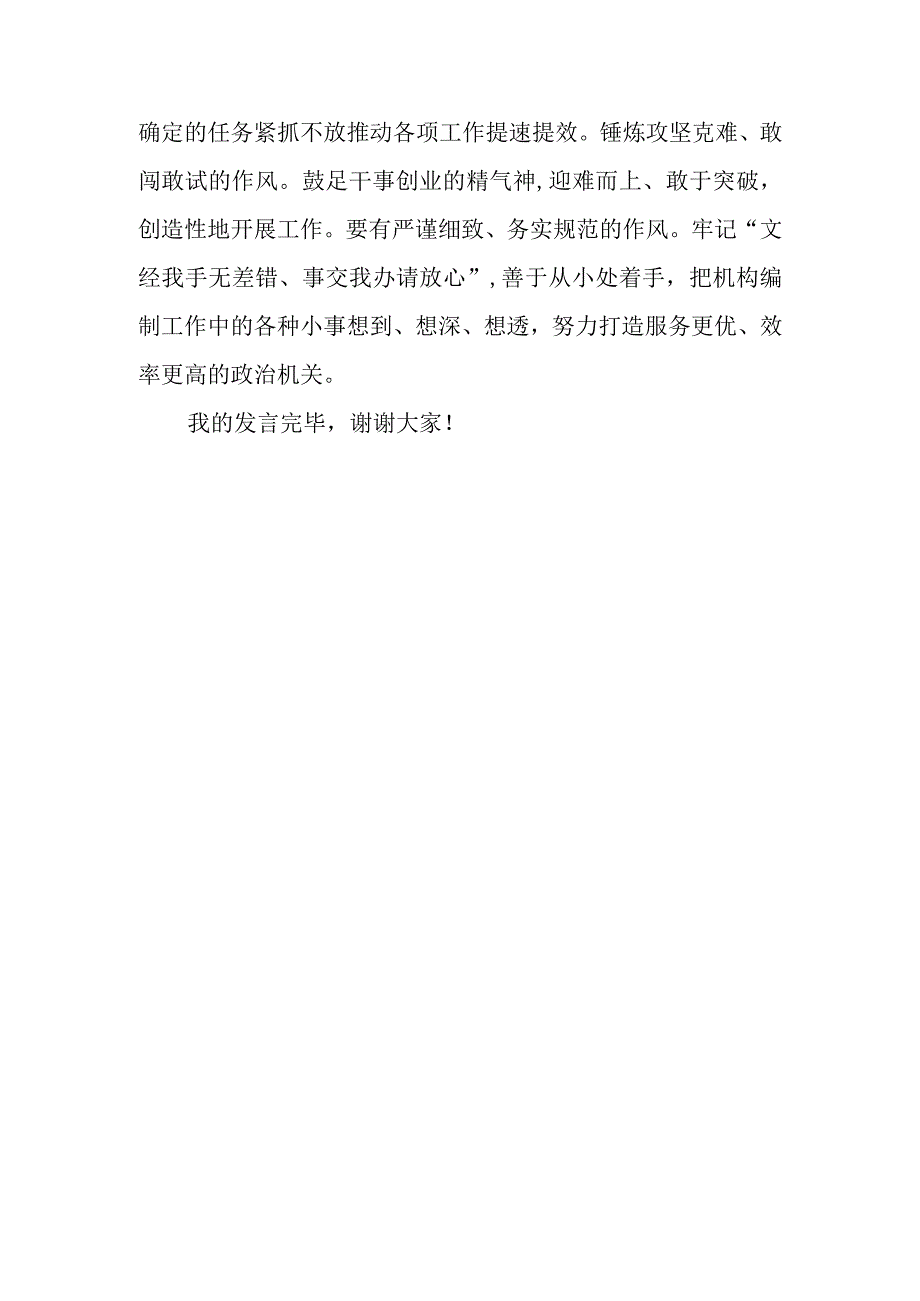 确定的任务紧抓不放推动各项工作提速提效。锤炼攻坚克难、敢闯敢试的作风。鼓足干事创业的精气神,迎难而上、敢于突破，创造性地开展工作。要有严谨细致、务实规范的作风。牢记“文经我手无差错、事交我办请放心”,善于从小处着手，把机构编制工作中的各种小事想到、想深、想透，努力打造服务更优、效率更高的政治机关。

我的发言完毕，谢谢大家！